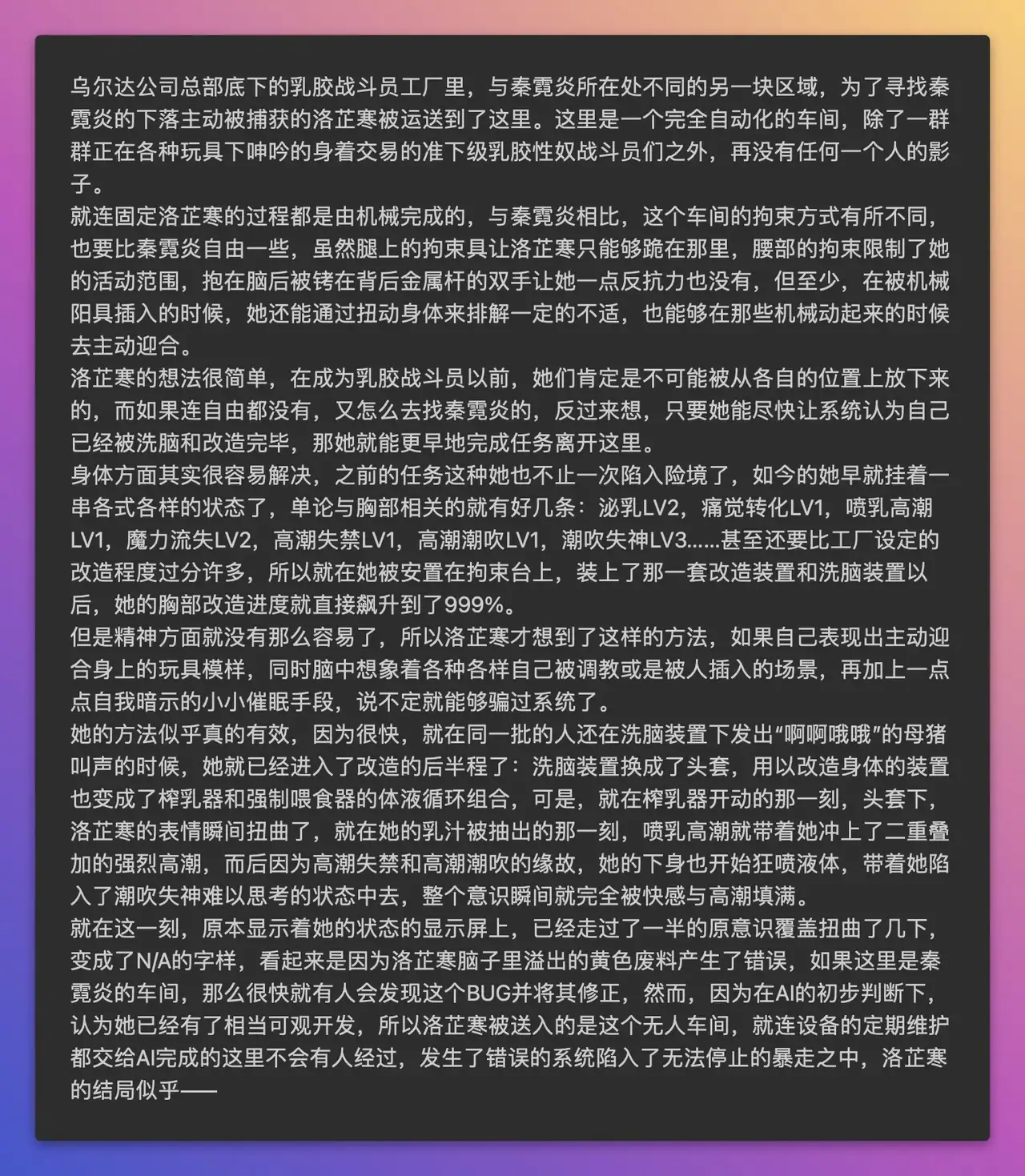 乌尔达公司总部底下的乳胶战斗员工厂里，与秦霓炎所在处不同的另一块区域，为了寻找秦霓炎的下落主动被捕获的洛芷寒被运送到了这里。这里是一个完全自动化的车间，除了一群群正在各种玩具下呻吟的身着交易的准下级乳胶性奴战斗员们之外，再没有任何一个人的影子。
就连固定洛芷寒的过程都是由机械完成的，与秦霓炎相比，这个车间的拘束方式有所不同，也要比秦霓炎自由一些，虽然腿上的拘束具让洛芷寒只能够跪在那里，腰部的拘束限制了她的活动范围，抱在脑后被铐在背后金属杆的双手让她一点反抗力也没有，但至少，在被机械阳具插入的时候，她还能通过扭动身体来排解一定的不适，也能够在那些机械动起来的时候去主动迎合。
洛芷寒的想法很简单，在成为乳胶战斗员以前，她们肯定是不可能被从各自的位置上放下来的，而如果连自由都没有，又怎么去找秦霓炎的，反过来想，只要她能尽快让系统认为自己已经被洗脑和改造完毕，那她就能更早地完成任务离开这里。
身体方面其实很容易解决，之前的任务这种她也不止一次陷入险境了，如今的她早就挂着一串各式各样的状态了，单论与胸部相关的就有好几条：泌乳LV2，痛觉转化LV1，喷乳高潮LV1，魔力流失LV2，高潮失禁LV1，高潮潮吹LV1，潮吹失神LV3......甚至还要比工厂设定的改造程度过分许多，所以就在她被安置在拘束台上，装上了那一套改造装置和洗脑装置以后，她的胸部改造进度就直接飙升到了999%。
但是精神方面就没有那么容易了，所以洛芷寒才想到了这样的方法，如果自己表现出主动迎合身上的玩具模样，同时脑中想象着各种各样自己被调教或是被人插入的场景，再加上一点点自我暗示的小小催眠手段，说不定就能够骗过系统了。
她的方法似乎真的有效，因为很快，就在同一批的人还在洗脑装置下发出“啊啊哦哦”的母猪叫声的时候，她就已经进入了改造的后半程了：洗脑装置换成了头套，用以改造身体的装置也变成了榨乳器和强制喂食器的体液循环组合，可是，就在榨乳器开动的那一刻，头套下，洛芷寒的表情瞬间扭曲了，就在她的乳汁被抽出的那一刻，喷乳高潮就带着她冲上了二重叠加的强烈高潮，而后因为高潮失禁和高潮潮吹的缘故，她的下身也开始狂喷液体，带着她陷入了潮吹失神难以思考的状态中去，整个意识瞬间就完全被快感与高潮填满。
就在这一刻，原本显示着她的状态的显示屏上，已经走过了一半的原意识覆盖扭曲了几下，变成了N/A的字样，看起来是因为洛芷寒脑子里溢出的黄色废料产生了错误，如果这里是秦霓炎的车间，那么很快就有人会发现这个BUG并将其修正，然而，因为在AI的初步判断下，认为她已经有了相当可观开发，所以洛芷寒被送入的是这个无人车间，就连设备的定期维护都交给AI完成的这里不会有人经过，发生了错误的系统陷入了无法停止的暴走之中，洛芷寒的结局似乎——